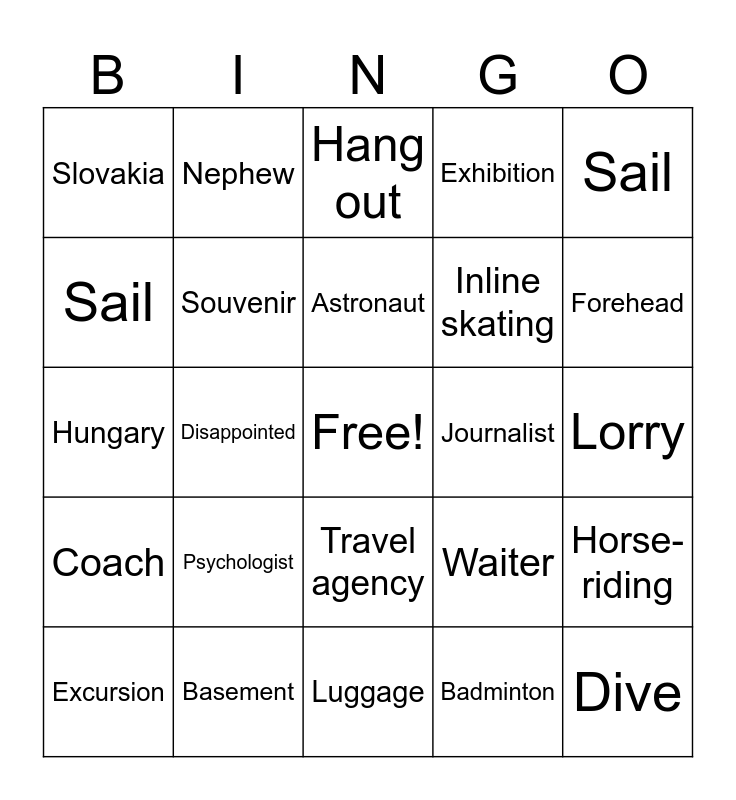 | B | I | N | G | O |
|---|---|---|---|---|
| Slovakia | Nephew | Hang out | Exhibition | Sail |
| Sail | Souvenir | Astronaut | Inline skating | Forehead |
| Hungary | Disappointed | Free! | Journalist | Lorry |
| Coach | Psychologist | Travel agency | Waiter | Horse-riding |
| Excursion | Basement | Luggage | Badminton | Dive |